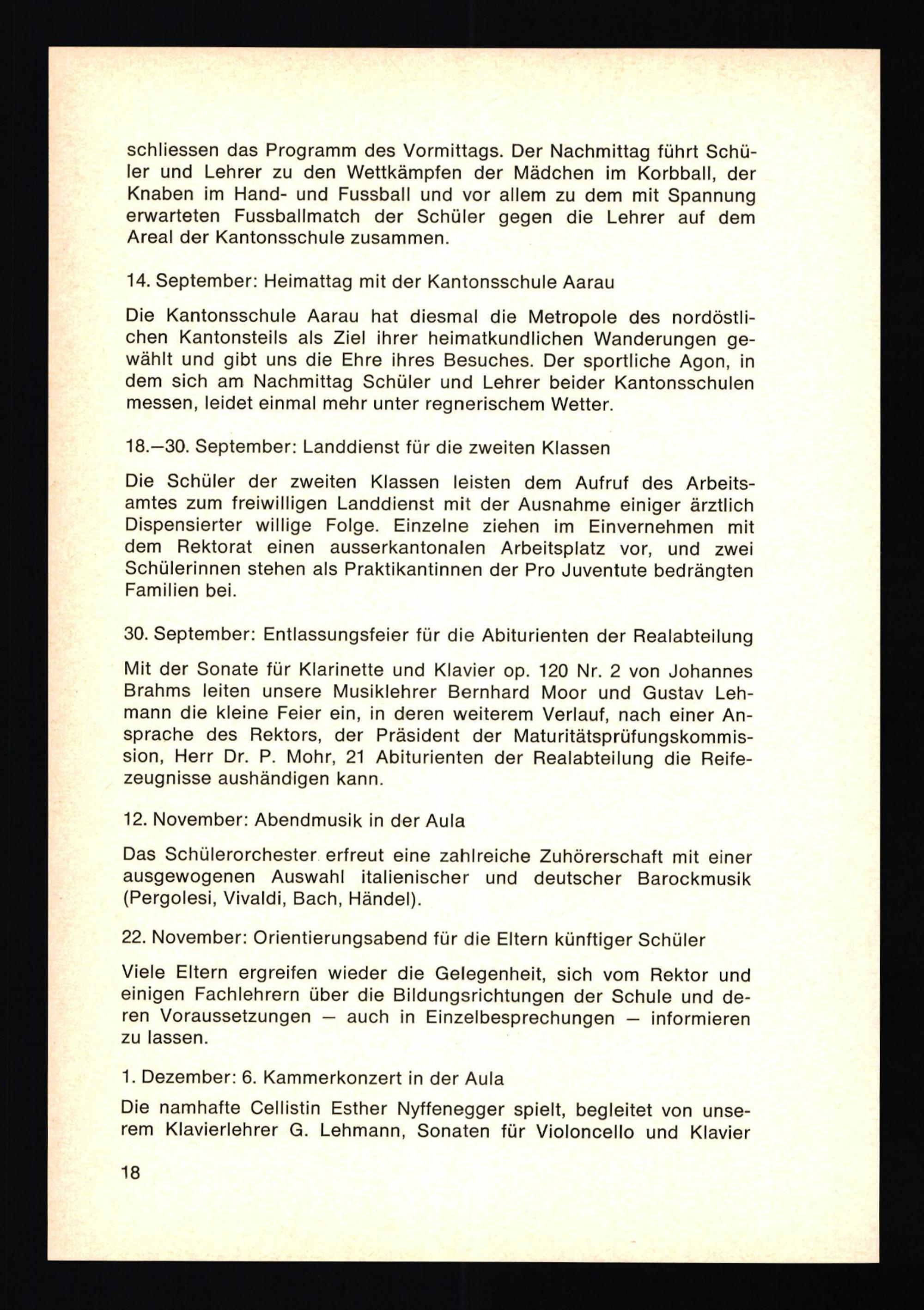 schliessen das Programm des Vormittags. Der Nachmittag führt Schüler und Lehrer zu den Wettkämpfen der Mädchen im Korbball, der Knaben im Hand- und Fussball und vor allem zu dem mit Spannung erwarteten Fussballmatch der Schüler gegen die Lehrer auf dem Areal der Kantonsschule zusammen.

14. September: Heimattag mit der Kantonsschule Aarau

Die Kantonsschule Aarau hat diesmal die Metropole des nordöstlichen Kantonsteils als Ziel ihrer heimatkundlichen Wanderungen gewählt und gibt uns die Ehre ihres Besuches. Der sportliche Agon, in dem sich am Nachmittag Schüler und Lehrer beider Kantonsschulen messen, leidet einmal mehr unter regnerischem Wetter.

18.—30. September: Landdienst für die zweiten Klassen

Die Schüler der zweiten Klassen leisten dem Aufruf des Arbeitsamtes zum freiwilligen Landdienst mit der Ausnahme einiger ärztlich Dispensierter willige Folge. Einzelne ziehen im Einvernehmen mit dem Rektorat einen ausserkantonalen Arbeitsplatz vor, und zwei Schülerinnen stehen als Praktikantinnen der Pro Juventute bedrängten Familien bei.

30. September: Entlassungsfeier für die Abiturienten der Realabteilung

Mit der Sonate für Klarinette und Klavier op. 120 Nr. 2 von Johannes Brahms leiten unsere Musiklehrer Bernhard Moor und Gustav Lehmann die kleine Feier ein, in deren weiterem Verlauf, nach einer Ansprache des Rektors, der Präsident der Maturitätsprüfungskommission, Herr Dr. P. Mohr, 21 Abiturienten der Realabteilung die Reifezeugnisse aushändigen kann.

12. November: Abendmusik in der Aula

Das Schülerorchester erfreut eine zahlreiche Zuhörerschaft mit einer ausgewogenen Auswahl italienischer und deutscher Barockmusik (Pergolesi, Vivaldi, Bach, Händel).

22. November: Orientierungsabend für die Eltern künftiger Schüler

Viele Eltern ergreifen wieder die Gelegenheit, sich vom Rektor und einigen Fachlehrern über die Bildungsrichtungen der Schule und deren Voraussetzungen — auch in Einzelbesprechungen — informieren zu lassen.

1. Dezember: 6. Kammerkonzert in der Aula

Die namhafte Cellistin Esther Nyffenegger spielt, begleitet von unserem Klavierlehrer G. Lehmann, Sonaten für Violoncello und Klavier

18